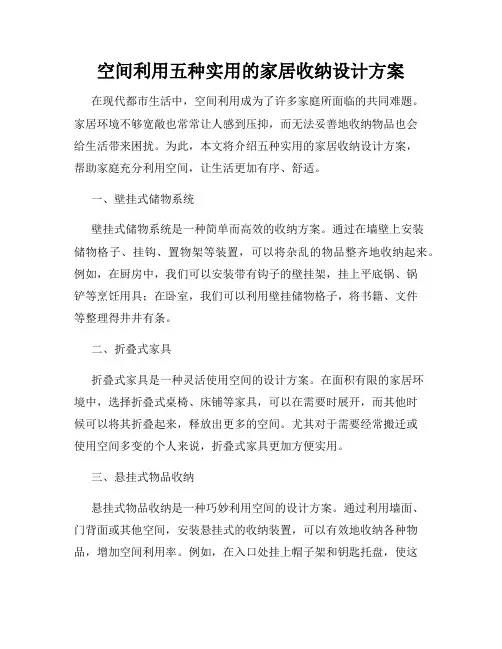 空间利用五种实用的家居收纳设计方案

在现代都市生活中，空间利用成为了许多家庭所面临的共同难题。家居环境不够宽敞也常常让人感到压抑，而无法妥善地收纳物品也会给生活带来困扰。为此，本文将介绍五种实用的家居收纳设计方案，帮助家庭充分利用空间，让生活更加有序、舒适。

一、壁挂式储物系统

壁挂式储物系统是一种简单而高效的收纳方案。通过在墙壁上安装储物格子、挂钩、置物架等装置，可以将杂乱的物品整齐地收纳起来。例如，在厨房中，我们可以安装带有钩子的壁挂架，挂上平底锅、锅铲等烹饪用具；在卧室，我们可以利用壁挂储物格子，将书籍、文件等整理得井井有条。

二、折叠式家具

折叠式家具是一种灵活使用空间的设计方案。在面积有限的家居环境中，选择折叠式桌椅、床铺等家具，可以在需要时展开，而其他时候可以将其折叠起来，释放出更多的空间。尤其对于需要经常搬迁或使用空间多变的个人来说，折叠式家具更加方便实用。

三、悬挂式物品收纳

悬挂式物品收纳是一种巧妙利用空间的设计方案。通过利用墙面、门背面或其他空间，安装悬挂式的收纳装置，可以有效地收纳各种物品，增加空间利用率。例如，在入口处挂上帽子架和钥匙托盘，使这